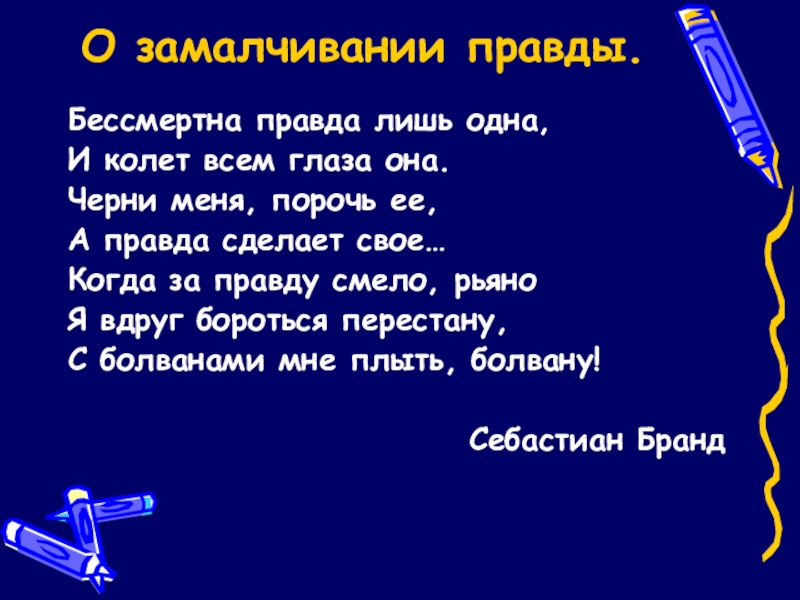 О замалчивании правды.

Бессмертна правда лишь одна,
И колет всем глаза она.
Черни меня, порочь ее,
А правда сделает свое…
Когда за правду смело, рьяно
Я вдруг бороться перестану,
С болванами мне плыть, болвану!

Себастиан Бранд